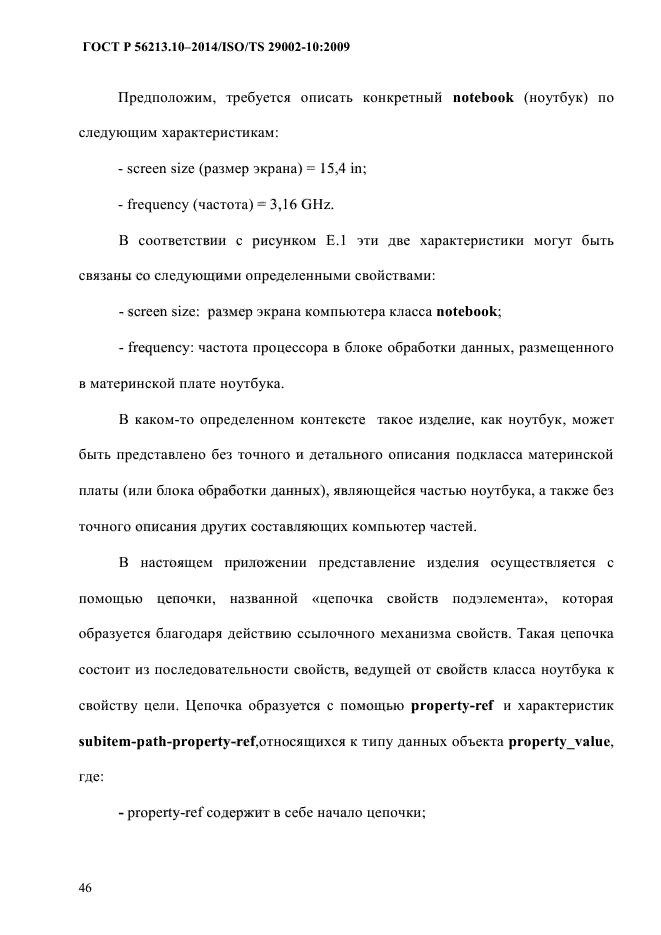 ГОСТ Р 56213.10–2014/ISO/TS 29002-10:2009

Предположим, требуется описать конкретный notebook (ноутбук) по следующим характеристикам:

- screen size (размер экрана) = 15,4 in;

- frequency (частота) = 3,16 GHz.

В соответствии с рисунком Е.1 эти две характеристики могут быть связаны со следующими определенными свойствами:

- screen size: размер экрана компьютера класса notebook;

- frequency: частота процессора в блоке обработки данных, размещенного в материнской плате ноутбука.

В каком-то определенном контексте такое изделие, как ноутбук, может быть представлено без точного и детального описания подкласса материнской платы (или блока обработки данных), являющейся частью ноутбука, а также без точного описания других составляющих компьютер частей.

В настоящем приложении представление изделия осуществляется с помощью цепочки, названной «цепочка свойств подэлемента», которая образуется благодаря действию ссылочного механизма свойств. Такая цепочка состоит из последовательности свойств, ведущей от свойств класса ноутбука к свойству цели. Цепочка образуется с помощью property-ref и характеристик subitem-path-property-ref,относящихся к типу данных объекта property_value, где:

- property-ref содержит в себе начало цепочки;

46